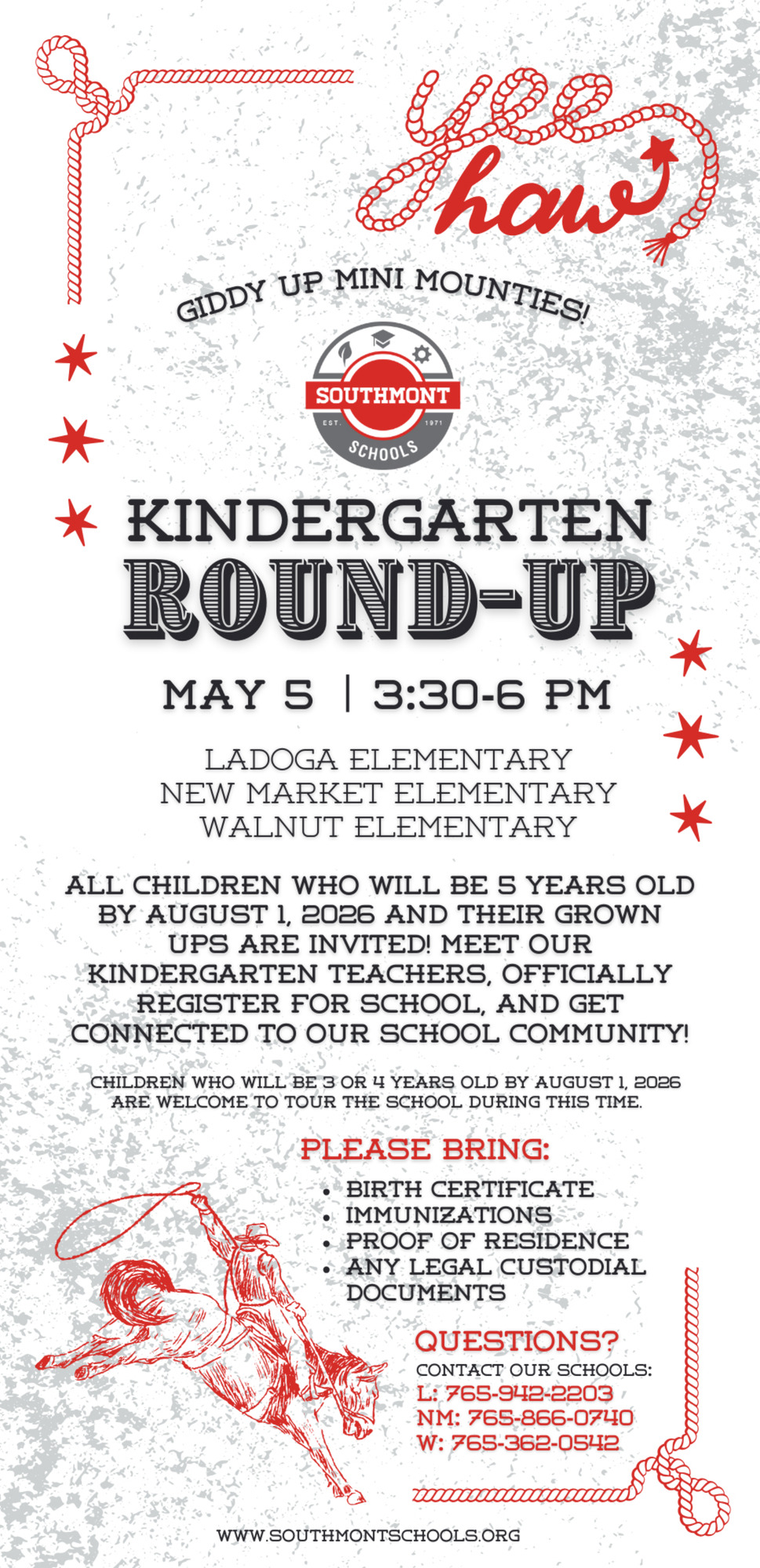 yee haw

GIDDY UP MINI MOUNTIES!

SOUTHMONT
EST. 1971
SCHOOLS

KINDERGARTEN
ROUND-UP

MAY 5 | 3:30-6 PM

LADOGA ELEMENTARY
NEW MARKET ELEMENTARY
WALNUT ELEMENTARY

ALL CHILDREN WHO WILL BE 5 YEARS OLD BY AUGUST 1, 2026 AND THEIR GROWN UPS ARE INVITED! MEET OUR KINDERGARTEN TEACHERS, OFFICIALLY REGISTER FOR SCHOOL, AND GET CONNECTED TO OUR SCHOOL COMMUNITY!

CHILDREN WHO WILL BE 3 OR 4 YEARS OLD BY AUGUST 1, 2026 ARE WELCOME TO TOUR THE SCHOOL DURING THIS TIME.

PLEASE BRING:
• BIRTH CERTIFICATE
• IMMUNIZATIONS
• PROOF OF RESIDENCE
• ANY LEGAL CUSTODIAL DOCUMENTS

QUESTIONS?
CONTACT OUR SCHOOLS:
L: 765-942-2203
NM: 765-866-0740
W: 765-362-0542

WWW.SOUTHMONTSCHOOLS.ORG